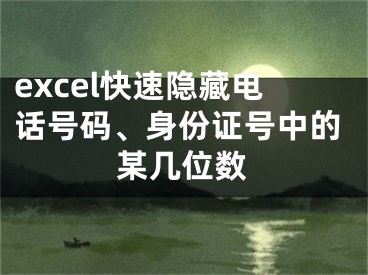 excel快速隐藏电话号码、身份证号中的某几位数